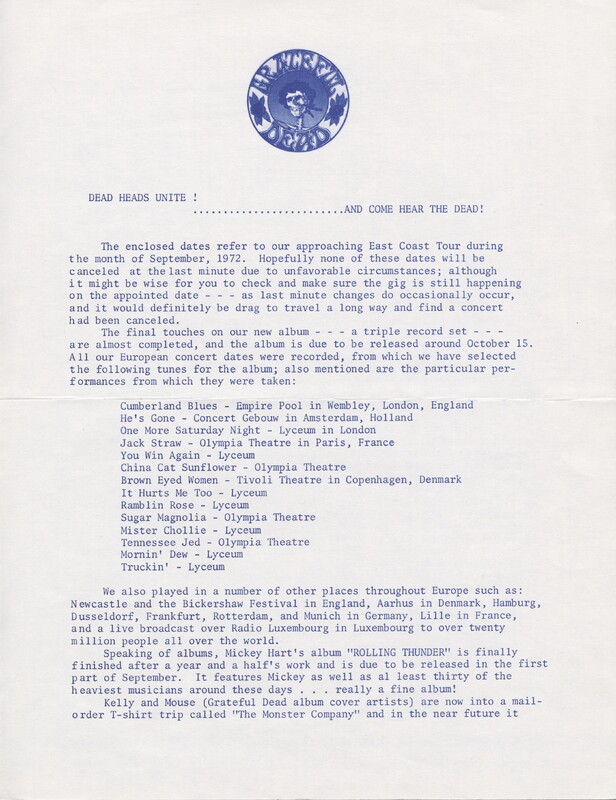 GRATEFUL DEAD

DEAD HEADS UNITE !
.........................AND COME HEAR THE DEAD!

The enclosed dates refer to our approaching East Coast Tour during the month of September, 1972. Hopefully none of these dates will be canceled at the last minute due to unfavorable circumstances; although it might be wise for you to check and make sure the gig is still happening on the appointed date - - - as last minute changes do occasionally occur, and it would definitely be drag to travel a long way and find a concert had been canceled.
The final touches on our new album - - - a triple record set - - - are almost completed, and the album is due to be released around October 15. All our European concert dates were recorded, from which we have selected the following tunes for the album; also mentioned are the particular performances from which they were taken:

Cumberland Blues - Empire Pool in Wembley, London, England
He's Gone - Concert Gebouw in Amsterdam, Holland
One More Saturday Night - Lyceum in London
Jack Straw - Olympia Theatre in Paris, France
You Win Again - Lyceum
China Cat Sunflower - Olympia Theatre
Brown Eyed Women - Tivoli Theatre in Copenhagen, Denmark
It Hurts Me Too - Lyceum
Ramblin Rose - Lyceum
Sugar Magnolia - Olympia Theatre
Mister Chollie - Lyceum
Tennessee Jed - Olympia Theatre
Mornin' Dew - Lyceum
Truckin' - Lyceum

We also played in a number of other places throughout Europe such as: Newcastle and the Bickershaw Festival in England, Aarhus in Denmark, Hamburg, Dusseldorf, Frankfurt, Rotterdam, and Munich in Germany, Lille in France, and a live broadcast over Radio Luxembourg in Luxembourg to over twenty million people all over the world.
Speaking of albums, Mickey Hart's album "ROLLING THUNDER" is finally finished after a year and a half's work and is due to be released in the first part of September. It features Mickey as well as al least thirty of the heaviest musicians around these days . . . really a fine album!
Kelly and Mouse (Grateful Dead album cover artists) are now into a mail-order T-shirt trip called "The Monster Company" and in the near future it